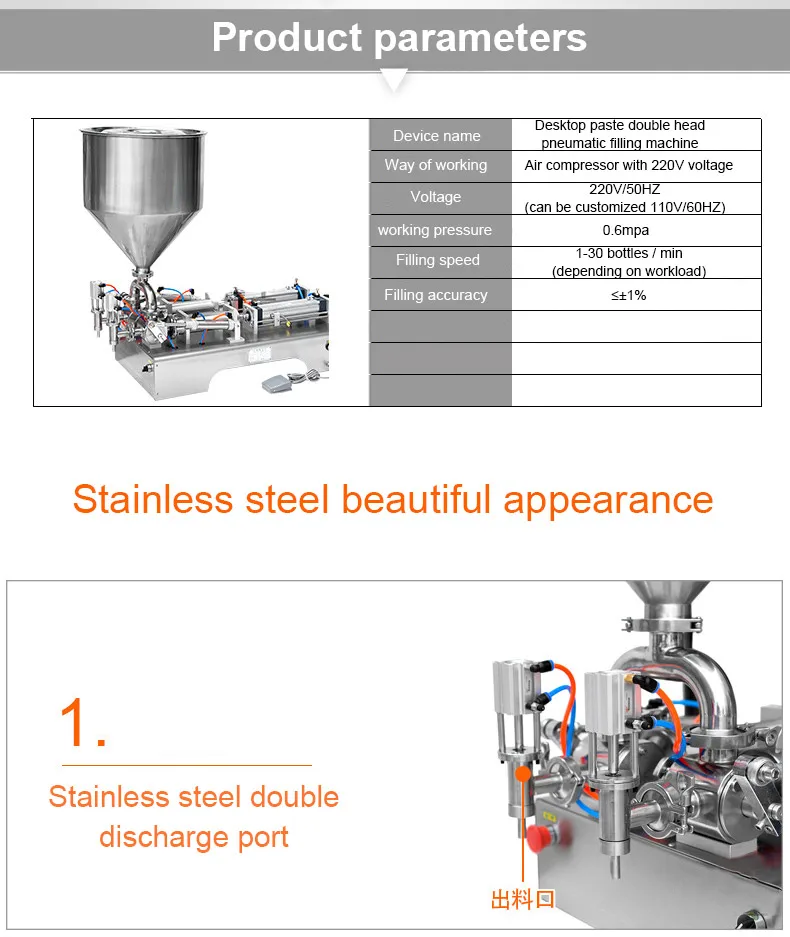 Product parameters

| Device name | Desktop paste double head pneumatic filling machine |
|---|---|
| Way of working | Air compressor with 220V voltage |
| Voltage | 220V/50HZ (can be customized 110V/60HZ) |
| working pressure | 0.6mpa |
| Filling speed | 1-30 bottles / min (depending on workload) |
| Filling accuracy | ≤±1% |
| | |
| | |
| | |

Stainless steel beautiful appearance

1.

Stainless steel double discharge port

出料口